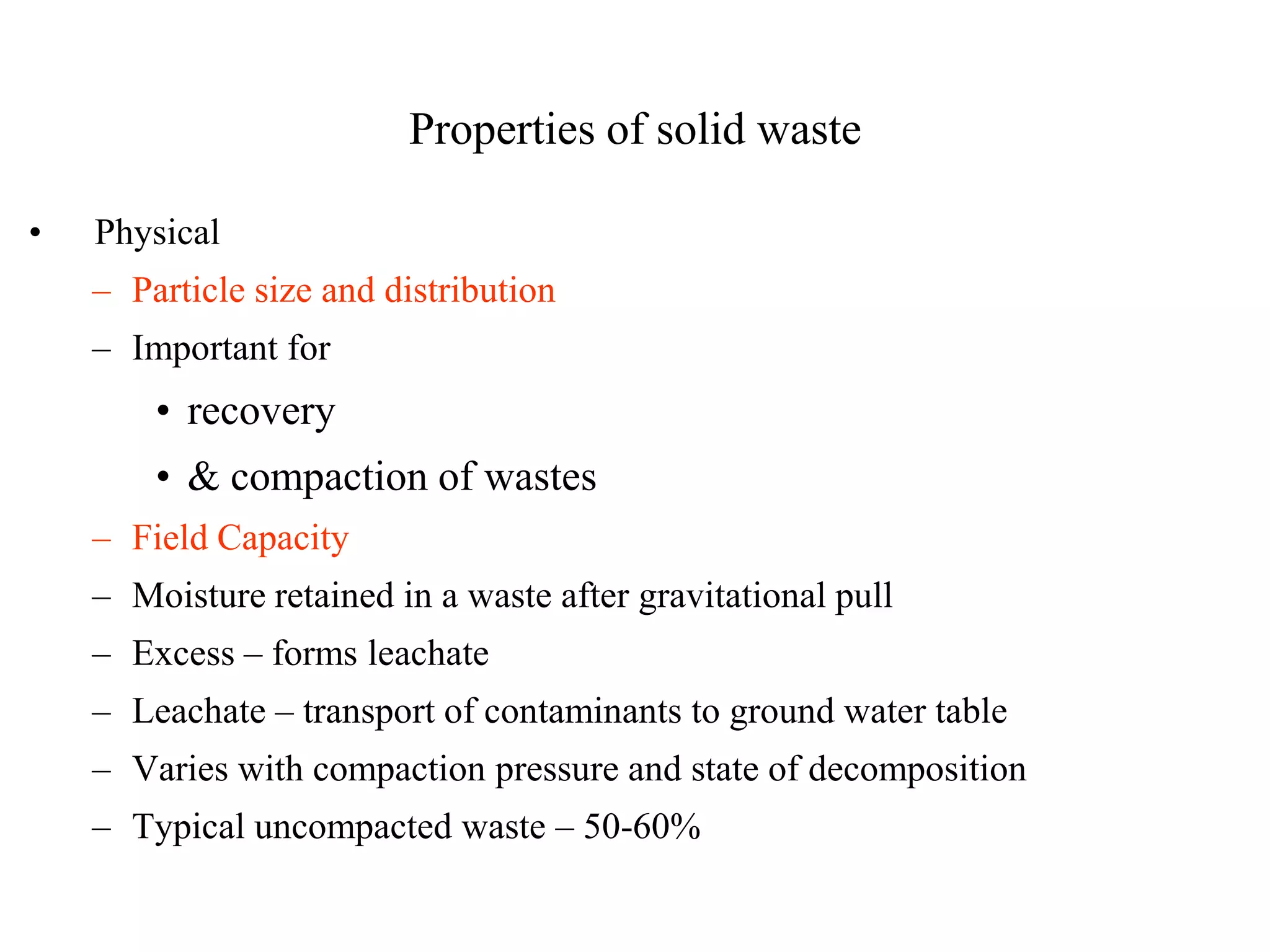 Properties of solid waste

• Physical
– Particle size and distribution
– Important for
• recovery
• & compaction of wastes
– Field Capacity
– Moisture retained in a waste after gravitational pull
– Excess – forms leachate
– Leachate – transport of contaminants to ground water table
– Varies with compaction pressure and state of decomposition
– Typical uncompacted waste – 50-60%